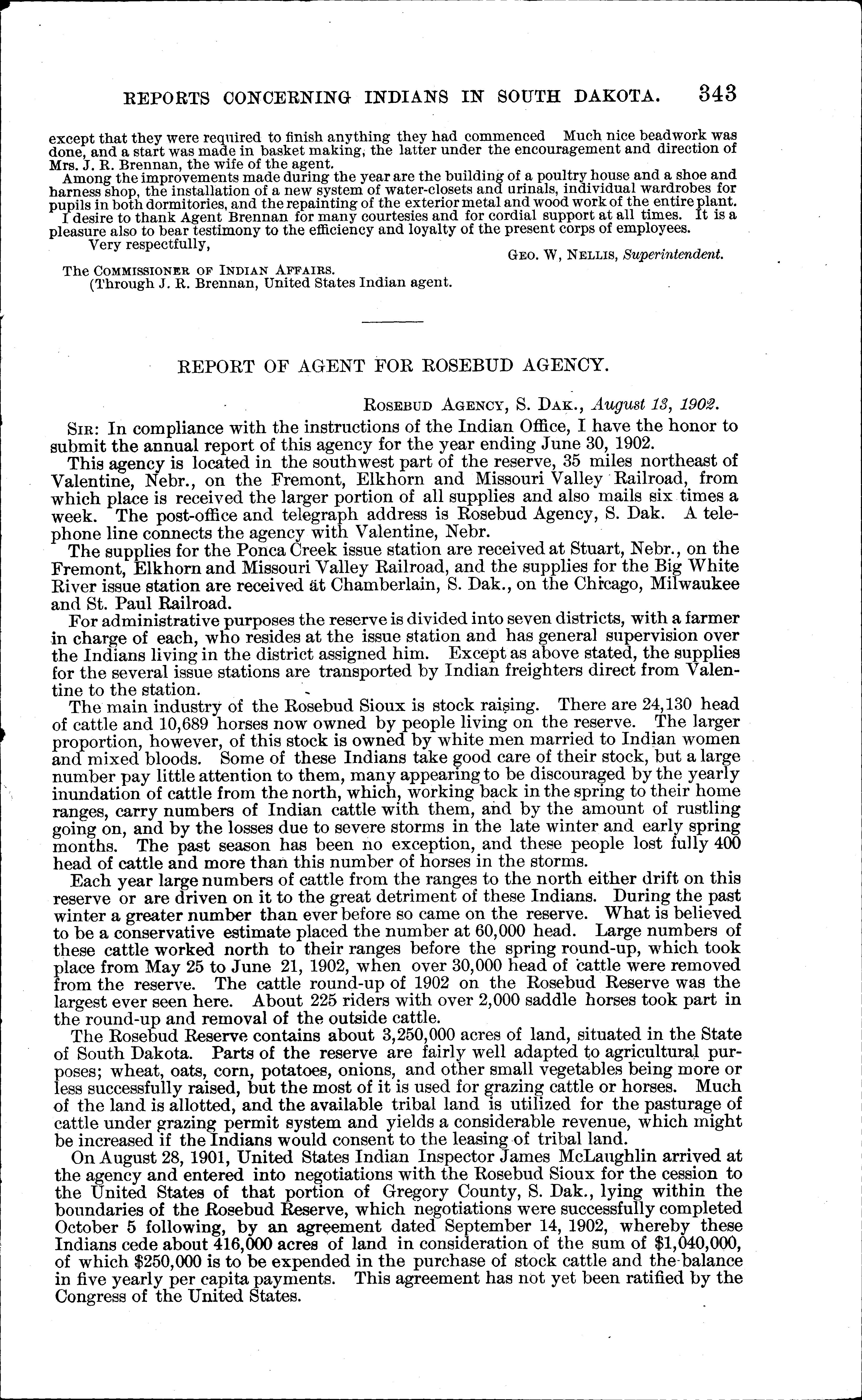 REPORTS CONCERNING INDIANS IN SOUTH DAKOTA. 343

except that they were required to finish anything they had commenced Much nice beadwork was done, and a start was made in basket making, the latter under the encouragement and direction of Mrs. J. R. Brennan, the wife of the agent.

Among the improvements made during the year are the building of a poultry house and a shoe and harness shop, the installation of a new system of water-closets and urinals, individual wardrobes for pupils in both dormitories, and the repainting of the exterior metal and wood work of the entire plant.

I desire to thank Agent Brennan for many courtesies and for cordial support at all times. It is a pleasure also to bear testimony to the efficiency and loyalty of the present corps of employees.

Very respectfully,

GEO. W, NELLIS, Superintendent.

The COMMISSIONER OF INDIAN AFFAIRS.
(Through J. R. Brennan, United States Indian agent.

REPORT OF AGENT FOR ROSEBUD AGENCY.

ROSEBUD AGENCY, S. DAK., August 13, 1902.

SIR: In compliance with the instructions of the Indian Office, I have the honor to submit the annual report of this agency for the year ending June 30, 1902.

This agency is located in the southwest part of the reserve, 35 miles northeast of Valentine, Nebr., on the Fremont, Elkhorn and Missouri Valley Railroad, from which place is received the larger portion of all supplies and also mails six times a week. The post-office and telegraph address is Rosebud Agency, S. Dak. A telephone line connects the agency with Valentine, Nebr.

The supplies for the Ponca Creek issue station are received at Stuart, Nebr., on the Fremont, Elkhorn and Missouri Valley Railroad, and the supplies for the Big White River issue station are received at Chamberlain, S. Dak., on the Chicago, Milwaukee and St. Paul Railroad.

For administrative purposes the reserve is divided into seven districts, with a farmer in charge of each, who resides at the issue station and has general supervision over the Indians living in the district assigned him. Except as above stated, the supplies for the several issue stations are transported by Indian freighters direct from Valentine to the station.

The main industry of the Rosebud Sioux is stock raising. There are 24,130 head of cattle and 10,689 horses now owned by people living on the reserve. The larger proportion, however, of this stock is owned by white men married to Indian women and mixed bloods. Some of these Indians take good care of their stock, but a large number pay little attention to them, many appearing to be discouraged by the yearly inundation of cattle from the north, which, working back in the spring to their home ranges, carry numbers of Indian cattle with them, and by the amount of rustling going on, and by the losses due to severe storms in the late winter and early spring months. The past season has been no exception, and these people lost fully 400 head of cattle and more than this number of horses in the storms.

Each year large numbers of cattle from the ranges to the north either drift on this reserve or are driven on it to the great detriment of these Indians. During the past winter a greater number than ever before so came on the reserve. What is believed to be a conservative estimate placed the number at 60,000 head. Large numbers of these cattle worked north to their ranges before the spring round-up, which took place from May 25 to June 21, 1902, when over 30,000 head of cattle were removed from the reserve. The cattle round-up of 1902 on the Rosebud Reserve was the largest ever seen here. About 225 riders with over 2,000 saddle horses took part in the round-up and removal of the outside cattle.

The Rosebud Reserve contains about 3,250,000 acres of land, situated in the State of South Dakota. Parts of the reserve are fairly well adapted to agricultural purposes; wheat, oats, corn, potatoes, onions, and other small vegetables being more or less successfully raised, but the most of it is used for grazing cattle or horses. Much of the land is allotted, and the available tribal land is utilized for the pasturage of cattle under grazing permit system and yields a considerable revenue, which might be increased if the Indians would consent to the leasing of tribal land.

On August 28, 1901, United States Indian Inspector James McLaughlin arrived at the agency and entered into negotiations with the Rosebud Sioux for the cession to the United States of that portion of Gregory County, S. Dak., lying within the boundaries of the Rosebud Reserve, which negotiations were successfully completed October 5 following, by an agreement dated September 14, 1902, whereby these Indians cede about 416,000 acres of land in consideration of the sum of $1,040,000, of which $250,000 is to be expended in the purchase of stock cattle and the balance in five yearly per capita payments. This agreement has not yet been ratified by the Congress of the United States.